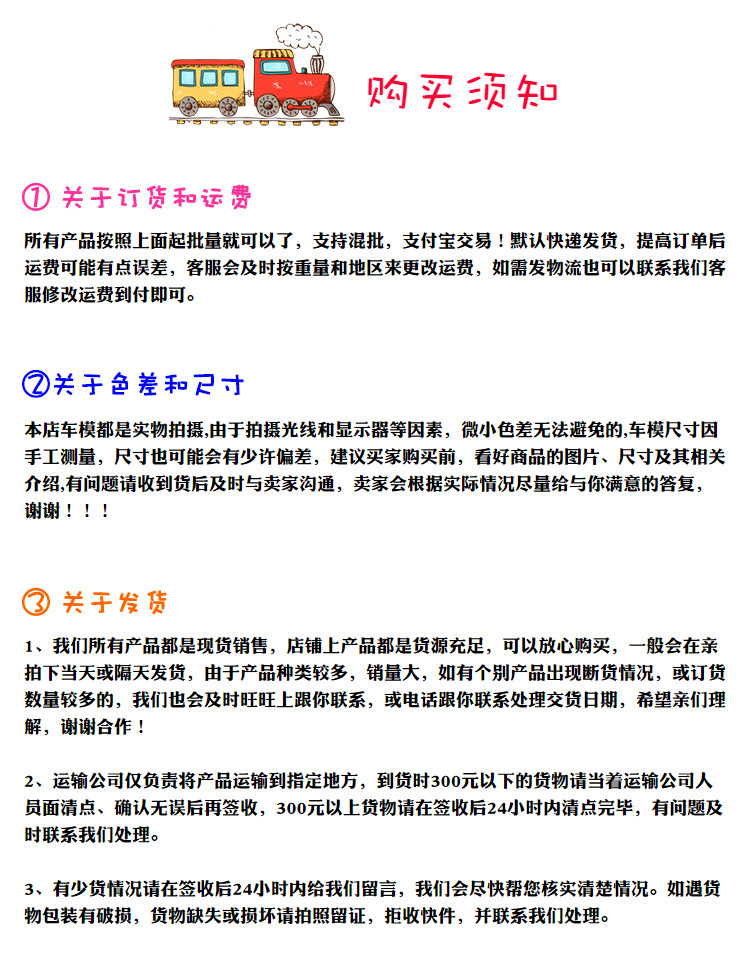 购买须知

① 关于订货和运费

所有产品按照上面起批量就可以了，支持混批，支付宝交易！默认快递发货，提高订单后运费可能有点误差，客服会及时按重量和地区来更改运费，如需发物流也可以联系我们客服修改运费到付即可。

②关于色差和尺寸

本店车模都是实物拍摄,由于拍摄光线和显示器等因素，微小色差无法避免的,车模尺寸因手工测量，尺寸也可能会有少许偏差，建议买家购买前，看好商品的图片、尺寸及其相关介绍,有问题请收到货后及时与卖家沟通，卖家会根据实际情况尽量给与你满意的答复，谢谢！！！

③ 关于发货

1、我们所有产品都是现货销售，店铺上产品都是货源充足，可以放心购买，一般会在亲拍下当天或隔天发货，由于产品种类较多，销量大，如有个别产品出现断货情况，或订货数量较多的，我们也会及时旺旺上跟你联系，或电话跟你联系处理交货日期，希望亲们理解，谢谢合作！

2、运输公司仅负责将产品运输到指定地方，到货时300元以下的货物请当着运输公司人员面清点、确认无误后再签收，300元以上货物请在签收后24小时内清点完毕，有问题及时联系我们处理。

3、有少货情况请在签收后24小时内给我们留言，我们会尽快帮您核实清楚情况。如遇货物包装有破损，货物缺失或损坏请拍照留证，拒收快件，并联系我们处理。